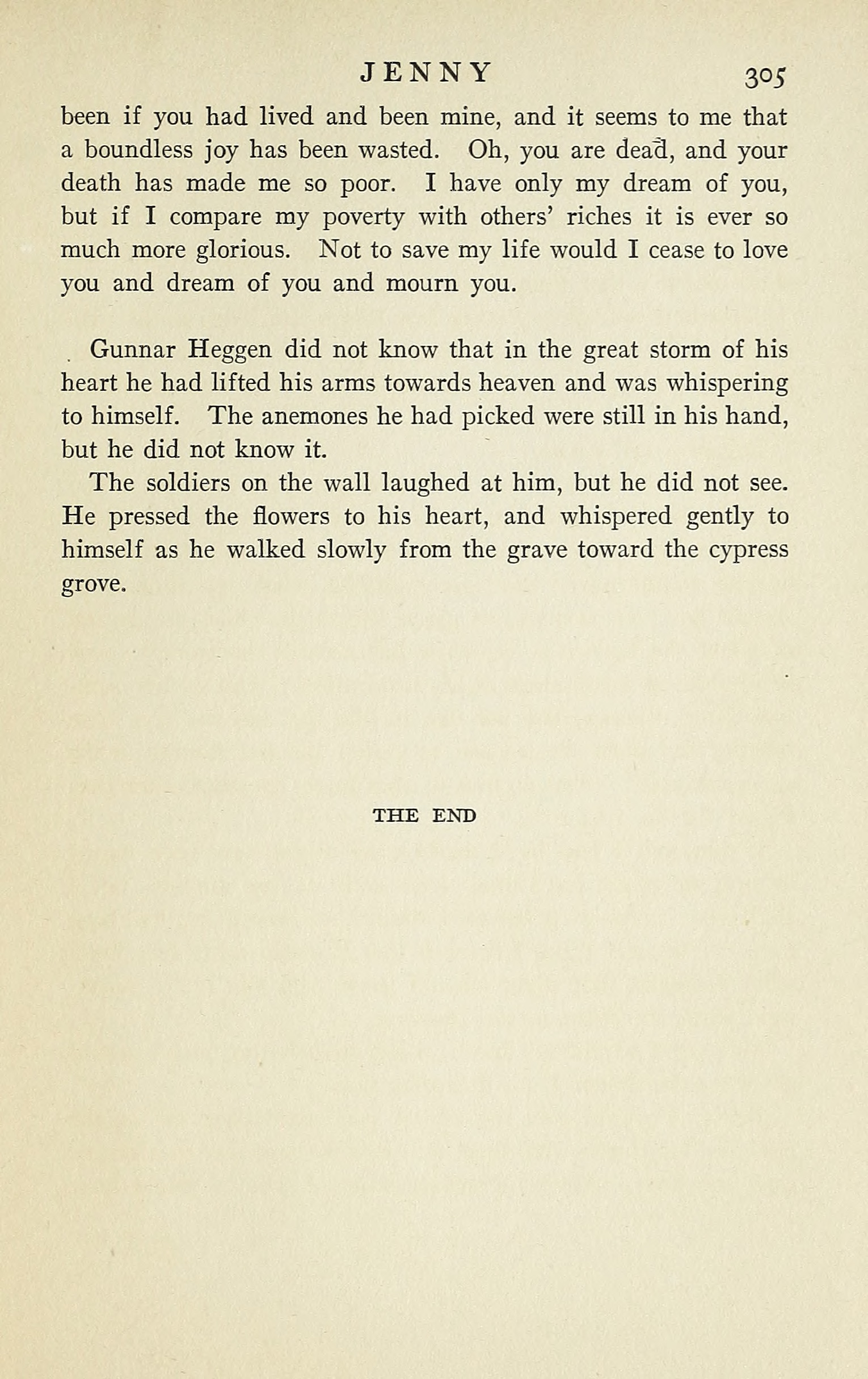 JENNY 305

been if you had lived and been mine, and it seems to me that a boundless joy has been wasted. Oh, you are dead, and your death has made me so poor. I have only my dream of you, but if I compare my poverty with others' riches it is ever so much more glorious. Not to save my life would I cease to love you and dream of you and mourn you.

Gunnar Heggen did not know that in the great storm of his heart he had lifted his arms towards heaven and was whispering to himself. The anemones he had picked were still in his hand, but he did not know it.

The soldiers on the wall laughed at him, but he did not see. He pressed the flowers to his heart, and whispered gently to himself as he walked slowly from the grave toward the cypress grove.

THE END